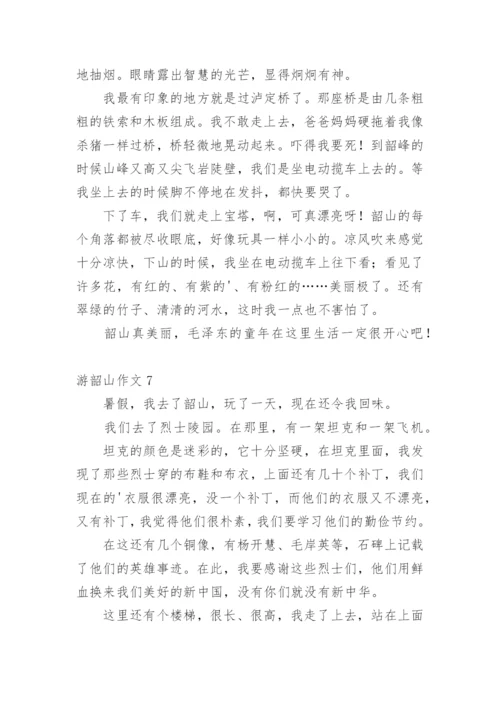 地抽烟。眼睛露出智慧的光芒，显得炯炯有神。

我最有印象的地方就是过泸定桥了。那座桥是由几条粗粗的铁索和木板组成。我不敢走上去，爸爸妈妈硬拖着我像杀猪一样过桥，桥轻微地晃动起来。吓得我要死！到韶峰的时候山峰又高又尖飞岩陡壁，我们是坐电动揽车上去的。等我坐上去的时候脚不停地在发抖，都快要哭了。

下了车，我们就走上宝塔，啊，可真漂亮呀！韶山的每个角落都被尽收眼底，好像玩具一样小小的。凉风吹来感觉十分凉快，下山的时候，我坐在电动揽车上往下看；看见了许多花，有红的、有紫的'、有粉红的……美丽极了。还有翠绿的竹子、清清的河水，这时我一点也不害怕了。

韶山真美丽，毛泽东的童年在这里生活一定很开心吧！

游韶山作文 7

暑假，我去了韶山，玩了一天，现在还令我回味。

我们去了烈士陵园。在那里，有一架坦克和一架飞机。

坦克的颜色是迷彩的，它十分坚硬，在坦克里面，我发现了那些烈士穿的布鞋和布衣，上面还有几十个补丁，我们现在的'衣服很漂亮，没一个补丁，而他们的衣服又不漂亮，又有补丁，我觉得他们很朴素，我们要学习他们的勤俭节约。

在这还有几个铜像，有杨开慧、毛岸英等，石碑上记载了他们的英雄事迹。在此，我要感谢这些烈士们，他们用鲜血换来我们美好的新中国，没有你们就没有新中华。

这里还有个楼梯，很长、很高，我走了上去，站在上面